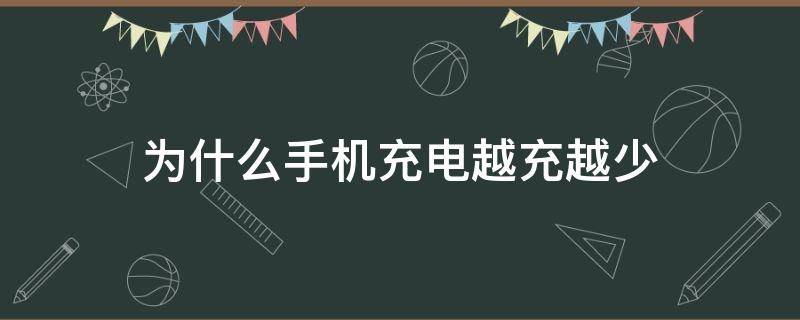 为什么手机充电越充越少